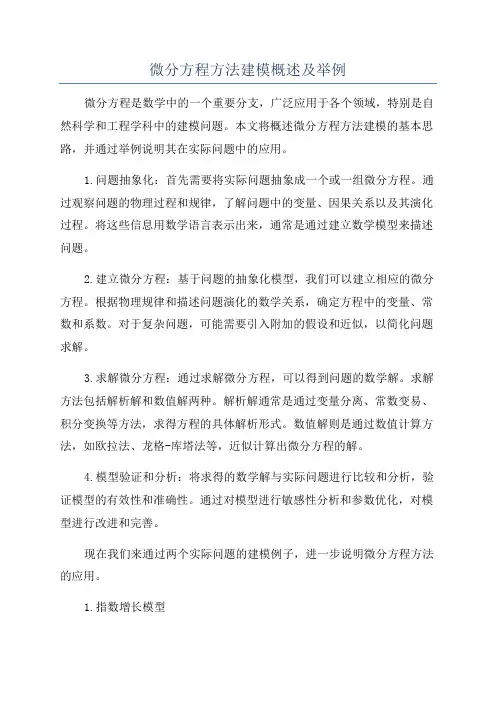 微分方程方法建模概述及举例

微分方程是数学中的一个重要分支，广泛应用于各个领域，特别是自然科学和工程学科中的建模问题。本文将概述微分方程方法建模的基本思路，并通过举例说明其在实际问题中的应用。

1.问题抽象化：首先需要将实际问题抽象成一个或一组微分方程。通过观察问题的物理过程和规律，了解问题中的变量、因果关系以及其演化过程。将这些信息用数学语言表示出来，通常是通过建立数学模型来描述问题。

2.建立微分方程：基于问题的抽象化模型，我们可以建立相应的微分方程。根据物理规律和描述问题演化的数学关系，确定方程中的变量、常数和系数。对于复杂问题，可能需要引入附加的假设和近似，以简化问题求解。

3.求解微分方程：通过求解微分方程，可以得到问题的数学解。求解方法包括解析解和数值解两种。解析解通常是通过变量分离、常数变易、积分变换等方法，求得方程的具体解析形式。数值解则是通过数值计算方法，如欧拉法、龙格-库塔法等，近似计算出微分方程的解。

4.模型验证和分析：将求得的数学解与实际问题进行比较和分析，验证模型的有效性和准确性。通过对模型进行敏感性分析和参数优化，对模型进行改进和完善。

现在我们来通过两个实际问题的建模例子，进一步说明微分方程方法的应用。

1.指数增长模型